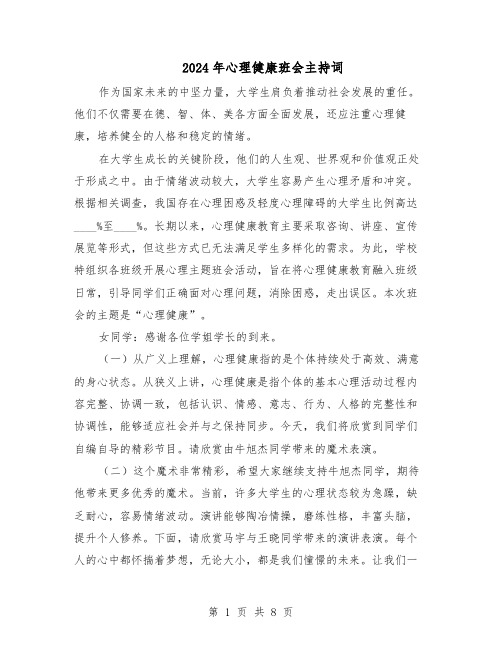 2024年心理健康班会主持词

作为国家未来的中坚力量，大学生肩负着推动社会发展的重任。他们不仅需要在德、智、体、美各方面全面发展，还应注重心理健康，培养健全的人格和稳定的情绪。

在大学生成长的关键阶段，他们的人生观、世界观和价值观正处于形成之中。由于情绪波动较大，大学生容易产生心理矛盾和冲突。根据相关调查，我国存在心理困惑及轻度心理障碍的大学生比例高达____%至____%。长期以来，心理健康教育主要采取咨询、讲座、宣传展览等形式，但这些方式已无法满足学生多样化的需求。为此，学校特组织各班级开展心理主题班会活动，旨在将心理健康教育融入班级日常，引导同学们正确面对心理问题，消除困惑，走出误区。本次班会的主题是“心理健康”。

女同学：感谢各位学姐学长的到来。

（一）从广义上理解，心理健康指的是个体持续处于高效、满意的身心状态。从狭义上讲，心理健康是指个体的基本心理活动过程内容完整、协调一致，包括认识、情感、意志、行为、人格的完整性和协调性，能够适应社会并与之保持同步。今天，我们将欣赏到同学们自编自导的精彩节目。请欣赏由牛旭杰同学带来的魔术表演。

（二）这个魔术非常精彩，希望大家继续支持牛旭杰同学，期待他带来更多优秀的魔术。当前，许多大学生的心理状态较为急躁，缺乏耐心，容易情绪波动。演讲能够陶冶情操，磨练性格，丰富头脑，提升个人修养。下面，请欣赏马宇与王晓同学带来的演讲表演。每个人的心中都怀揣着梦想，无论大小，都是我们憧憬的未来。让我们一

第 1 页 共 8 页